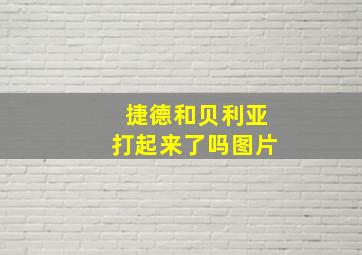 捷德和贝利亚
打起来了吗图片